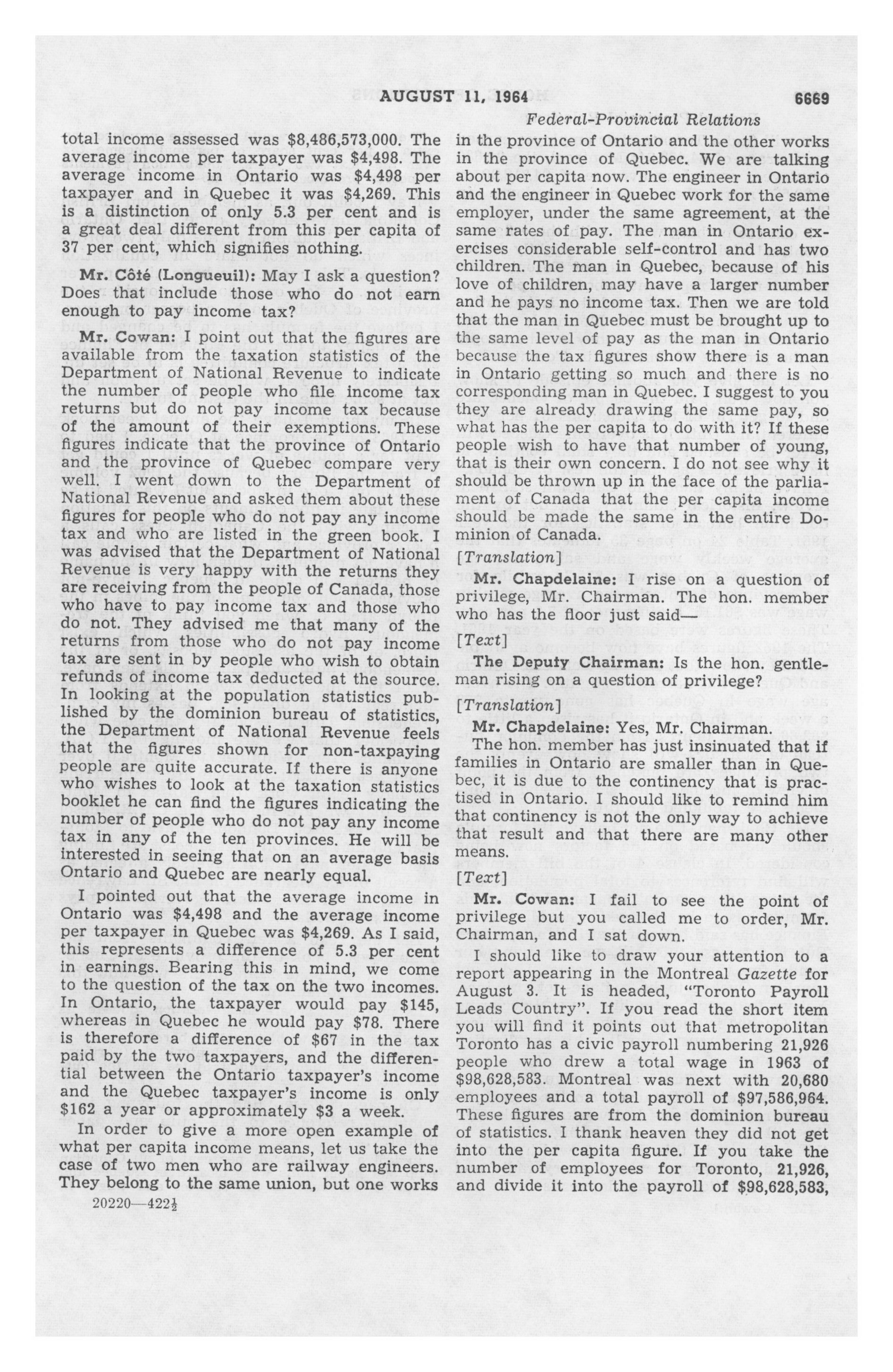 AUGUST 11, 1964 6669

Federal-Provincial Relations

total income assessed was $8,486,573,000. The average income per taxpayer was $4,498. The average income in Ontario was $4,498 per taxpayer and in Quebec it was $4,269. This is a distinction of only 5.3 per cent and is a great deal different from this per capita of 37 per cent, which signifies nothing.

Mr. Côté (Longueuil): May I ask a question? Does that include those who do not earn enough to pay income tax?

Mr. Cowan: I point out that the figures are available from the taxation statistics of the Department of National Revenue to indicate the number of people who file income tax returns but do not pay income tax because of the amount of their exemptions. These figures indicate that the province of Ontario and the province of Quebec compare very well. I went down to the Department of National Revenue and asked them about these figures for people who do not pay any income tax and who are listed in the green book. I was advised that the Department of National Revenue is very happy with the returns they are receiving from the people of Canada, those who have to pay income tax and those who do not. They advised me that many of the returns from those who do not pay income tax are sent in by people who wish to obtain refunds of income tax deducted at the source. In looking at the population statistics published by the dominion bureau of statistics, the Department of National Revenue feels that the figures shown for non-taxpaying people are quite accurate. If there is anyone who wishes to look at the taxation statistics booklet he can find the figures indicating the number of people who do not pay any income tax in any of the ten provinces. He will be interested in seeing that on an average basis Ontario and Quebec are nearly equal.

I pointed out that the average income in Ontario was $4,498 and the average income per taxpayer in Quebec was $4,269. As I said, this represents a difference of 5.3 per cent in earnings. Bearing this in mind, we come to the question of the tax on the two incomes. In Ontario, the taxpayer would pay $145, whereas in Quebec he would pay $78. There is therefore a difference of $67 in the tax paid by the two taxpayers, and the differential between the Ontario taxpayer's income and the Quebec taxpayer's income is only $162 a year or approximately $3 a week.

In order to give a more open example of what per capita income means, let us take the case of two men who are railway engineers. They belong to the same union, but one works

20220—422½

in the province of Ontario and the other works in the province of Quebec. We are talking about per capita now. The engineer in Ontario and the engineer in Quebec work for the same employer, under the same agreement, at the same rates of pay. The man in Ontario exercises considerable self-control and has two children. The man in Quebec, because of his love of children, may have a larger number and he pays no income tax. Then we are told that the man in Quebec must be brought up to the same level of pay as the man in Ontario because the tax figures show there is a man in Ontario getting so much and there is no corresponding man in Quebec. I suggest to you they are already drawing the same pay, so what has the per capita to do with it? If these people wish to have that number of young, that is their own concern. I do not see why it should be thrown up in the face of the parliament of Canada that the per capita income should be made the same in the entire Dominion of Canada.

[Translation]

Mr. Chapdelaine: I rise on a question of privilege, Mr. Chairman. The hon. member who has the floor just said—

[Text]

The Deputy Chairman: Is the hon. gentleman rising on a question of privilege?

[Translation]

Mr. Chapdelaine: Yes, Mr. Chairman.

The hon. member has just insinuated that if families in Ontario are smaller than in Quebec, it is due to the continency that is practised in Ontario. I should like to remind him that continency is not the only way to achieve that result and that there are many other means.

[Text]

Mr. Cowan: I fail to see the point of privilege but you called me to order, Mr. Chairman, and I sat down.

I should like to draw your attention to a report appearing in the Montreal Gazette for August 3. It is headed, "Toronto Payroll Leads Country". If you read the short item you will find it points out that metropolitan Toronto has a civic payroll numbering 21,926 people who drew a total wage in 1963 of $98,628,583. Montreal was next with 20,680 employees and a total payroll of $97,586,964. These figures are from the dominion bureau of statistics. I thank heaven they did not get into the per capita figure. If you take the number of employees for Toronto, 21,926, and divide it into the payroll of $98,628,583,